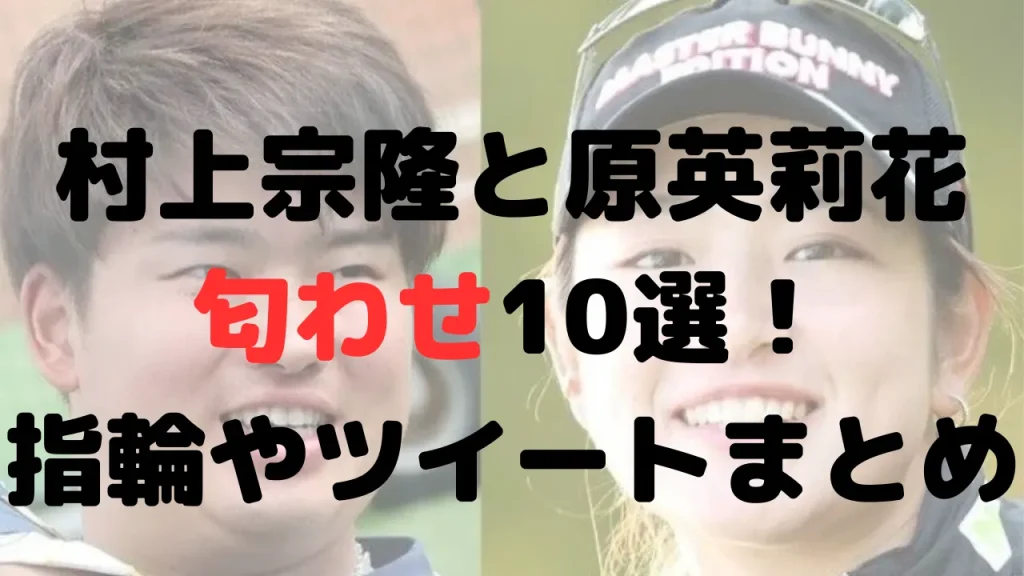 MASTER BUNNY EDITION

村上宗隆と原英莉花
匂わせ10選！
指輪やツイートまとめ